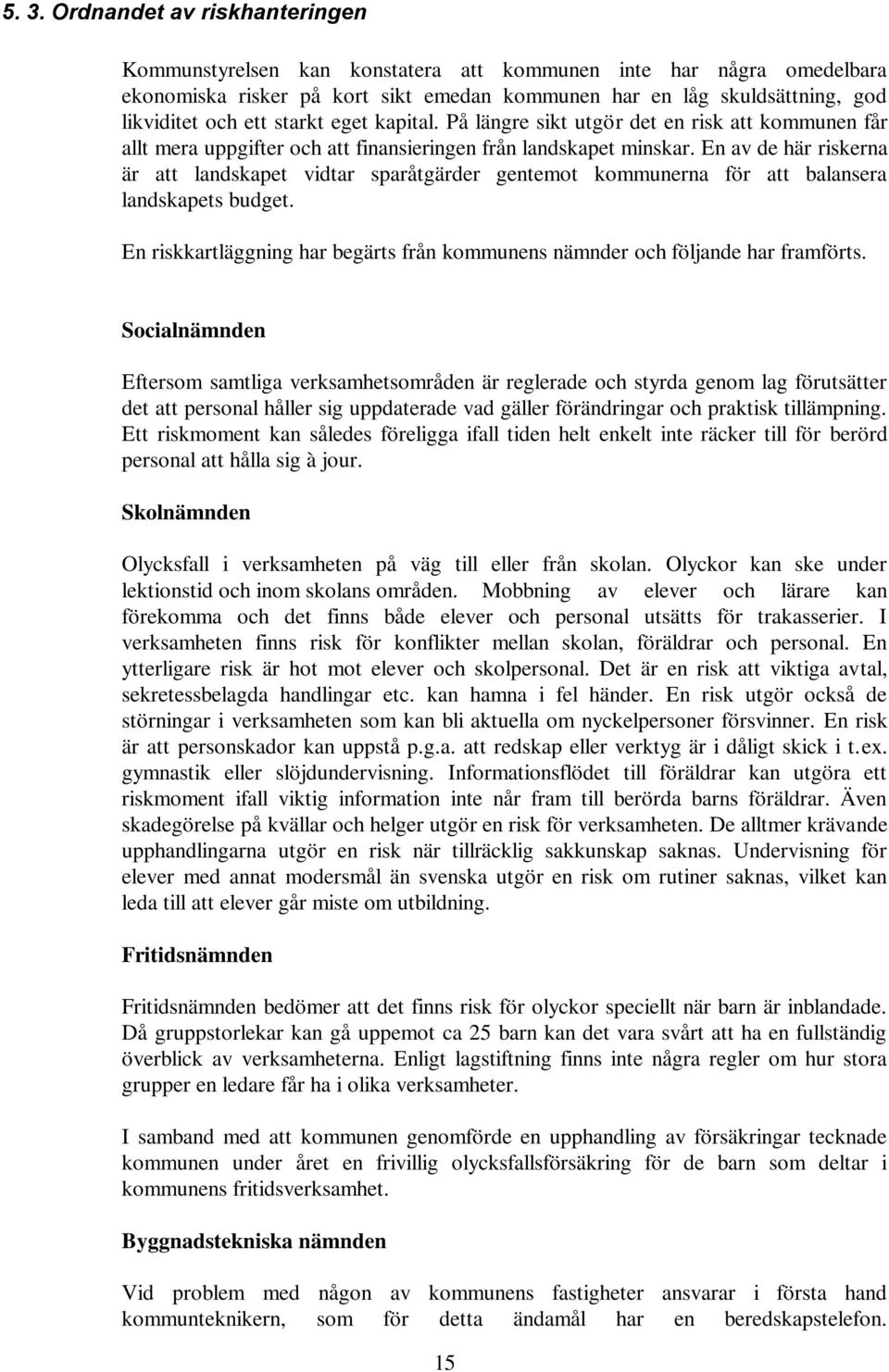 5. 3. Ordnandet av riskhanteringen

Kommunstyrelsen kan konstatera att kommunen inte har några omedelbara ekonomiska risker på kort sikt emedan kommunen har en låg skuldsättning, god likviditet och ett starkt eget kapital. På längre sikt utgör det en risk att kommunen får allt mera uppgifter och att finansieringen från landskapet minskar. En av de här riskerna är att landskapet vidtar sparåtgärder gentemot kommunerna för att balansera landskapets budget.

En riskkartläggning har begärts från kommunens nämnder och följande har framförts.

Socialnämnden

Eftersom samtliga verksamhetsområden är reglerade och styrda genom lag förutsätter det att personal håller sig uppdaterade vad gäller förändringar och praktisk tillämpning. Ett riskmoment kan således föreligga ifall tiden helt enkelt inte räcker till för berörd personal att hålla sig à jour.

Skolnämnden

Olycksfall i verksamheten på väg till eller från skolan. Olyckor kan ske under lektionstid och inom skolans områden. Mobbning av elever och lärare kan förekomma och det finns både elever och personal utsätts för trakasserier. I verksamheten finns risk för konflikter mellan skolan, föräldrar och personal. En ytterligare risk är hot mot elever och skolpersonal. Det är en risk att viktiga avtal, sekretessbelagda handlingar etc. kan hamna i fel händer. En risk utgör också de störningar i verksamheten som kan bli aktuella om nyckelpersoner försvinner. En risk är att personskador kan uppstå p.g.a. att redskap eller verktyg är i dåligt skick i t.ex. gymnastik eller slöjdundervisning. Informationsflödet till föräldrar kan utgöra ett riskmoment ifall viktig information inte når fram till berörda barns föräldrar. Även skadegörelse på kvällar och helger utgör en risk för verksamheten. De alltmer krävande upphandlingarna utgör en risk när tillräcklig sakkunskap saknas. Undervisning för elever med annat modersmål än svenska utgör en risk om rutiner saknas, vilket kan leda till att elever går miste om utbildning.

Fritidsnämnden

Fritidsnämnden bedömer att det finns risk för olyckor speciellt när barn är inblandade. Då gruppstorlekar kan gå uppemot ca 25 barn kan det vara svårt att ha en fullständig överblick av verksamheterna. Enligt lagstiftning finns inte några regler om hur stora grupper en ledare får ha i olika verksamheter.

I samband med att kommunen genomförde en upphandling av försäkringar tecknade kommunen under året en frivillig olycksfallsförsäkring för de barn som deltar i kommunens fritidsverksamhet.

Byggnadstekniska nämnden

Vid problem med någon av kommunens fastigheter ansvarar i första hand kommunteknikern, som för detta ändamål har en beredskapstelefon.

15